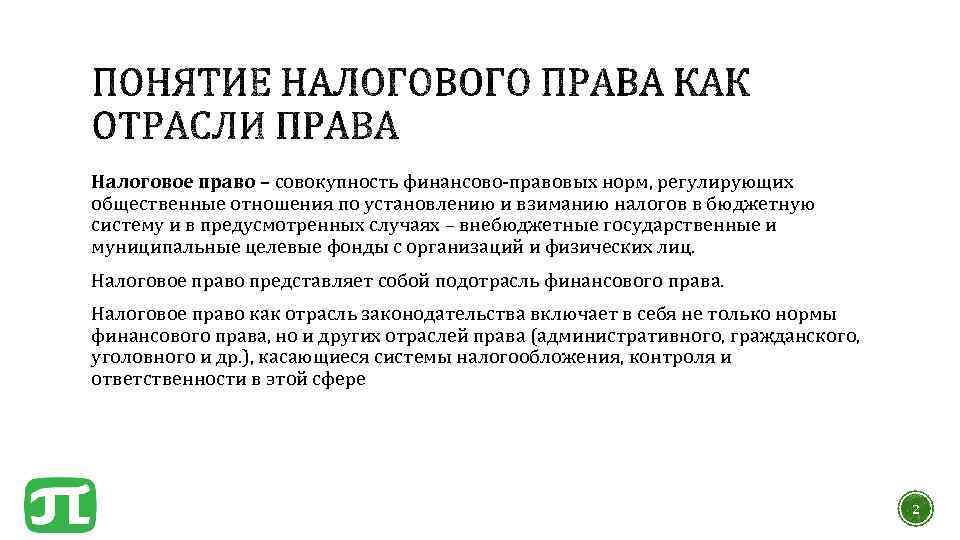 ПОНЯТИЕ НАЛОГОВОГО ПРАВА КАК ОТРАСЛИ ПРАВА

Налоговое право – совокупность финансово-правовых норм, регулирующих общественные отношения по установлению и взиманию налогов в бюджетную систему и в предусмотренных случаях – внебюджетные государственные и муниципальные целевые фонды с организаций и физических лиц.

Налоговое право представляет собой подотрасль финансового права.

Налоговое право как отрасль законодательства включает в себя не только нормы финансового права, но и других отраслей права (административного, гражданского, уголовного и др.), касающиеся системы налогообложения, контроля и ответственности в этой сфере

2